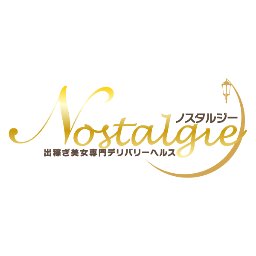 ノスタルジー
Nostalgie
出稼ぎ美女専門デリバリーヘルス